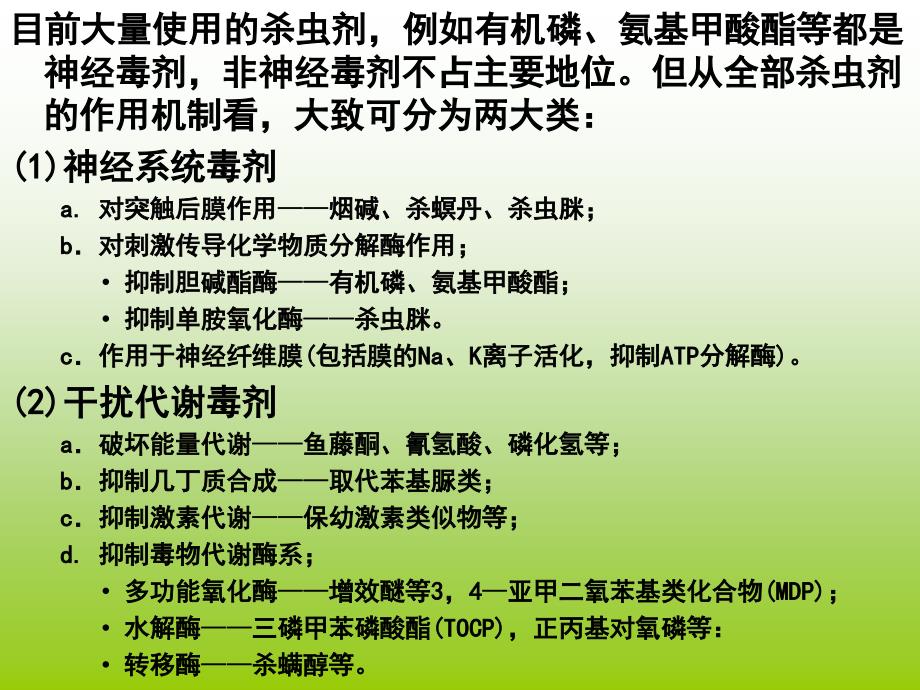 目前大量使用的杀虫剂，例如有机磷、氨基甲酸酯等都是神经毒剂，非神经毒剂不占主要地位。但从全部杀虫剂的作用机制看，大致可分为两大类：

(1)神经系统毒剂

a. 对突触后膜作用——烟碱、杀螟丹、杀虫脒；

b. 对刺激传导化学物质分解酶作用；

• 抑制胆碱酯酶——有机磷、氨基甲酸酯；

• 抑制单胺氧化酶——杀虫脒。

c. 作用于神经纤维膜(包括膜的Na、K离子活化，抑制ATP分解酶)。

(2)干扰代谢毒剂

a. 破坏能量代谢——鱼藤酮、氰氢酸、磷化氢等；

b. 抑制几丁质合成——取代苯基脲类；

c. 抑制激素代谢——保幼激素类似物等；

d. 抑制毒物代谢酶系；

• 多功能氧化酶——增效醚等3，4—亚甲二氧苯基类化合物(MDP)；

• 水解酶——三磷甲苯磷酸酯(TOCP)，正丙基对氧磷等：

• 转移酶——杀螨醇等。